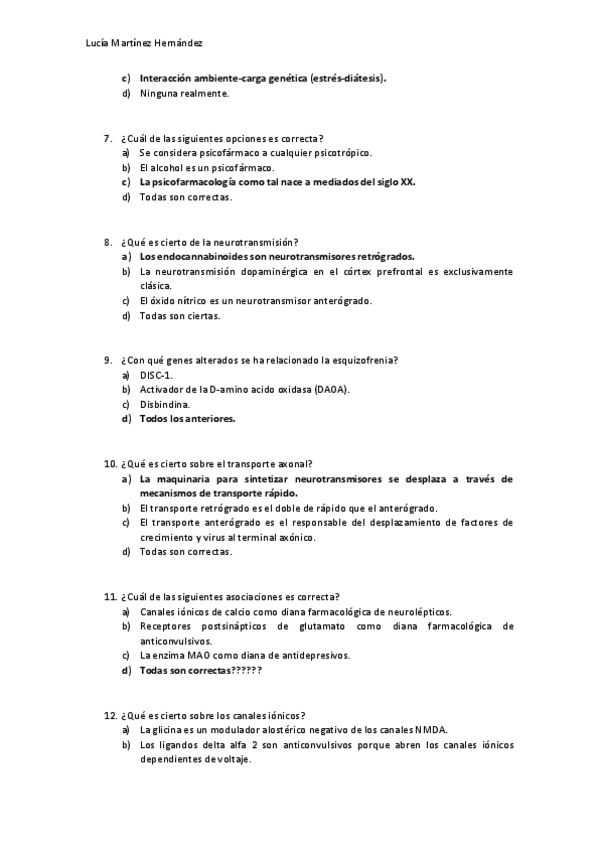 Lucía Martínez Hernández

c) Interacción ambiente-carga genética (estrés-diátesis).
d) Ninguna realmente.

7. ¿Cuál de las siguientes opciones es correcta?
a) Se considera psicofármaco a cualquier psicotrópico.
b) El alcohol es un psicofármaco.
c) La psicofarmacología como tal nace a mediados del siglo XX.
d) Todas son correctas.

8. ¿Qué es cierto de la neurotransmisión?
a) Los endocannabinoides son neurotransmisores retrógrados.
b) La neurotransmisión dopaminérgica en el córtex prefrontal es exclusivamente clásica.
c) El óxido nítrico es un neurotransmisor anterógrado.
d) Todas son ciertas.

9. ¿Con qué genes alterados se ha relacionado la esquizofrenia?
a) DISC-1.
b) Activador de la D-amino acido oxidasa (DAOA).
c) Disbindina.
d) Todos los anteriores.

10. ¿Qué es cierto sobre el transporte axonal?
a) La maquinaria para sintetizar neurotransmisores se desplaza a través de mecanismos de transporte rápido.
b) El transporte retrógrado es el doble de rápido que el anterógrado.
c) El transporte anterógrado es el responsable del desplazamiento de factores de crecimiento y virus al terminal axónico.
d) Todas son correctas.

11. ¿Cuál de las siguientes asociaciones es correcta?
a) Canales iónicos de calcio como diana farmacológica de neurolépticos.
b) Receptores postsinápticos de glutamato como diana farmacológica de anticonvulsivos.
c) La enzima MAO como diana de antidepresivos.
d) Todas son correctas??????

12. ¿Qué es cierto sobre los canales iónicos?
a) La glicina es un modulador alostérico negativo de los canales NMDA.
b) Los ligandos delta alfa 2 son anticonvulsivos porque abren los canales iónicos dependientes de voltaje.